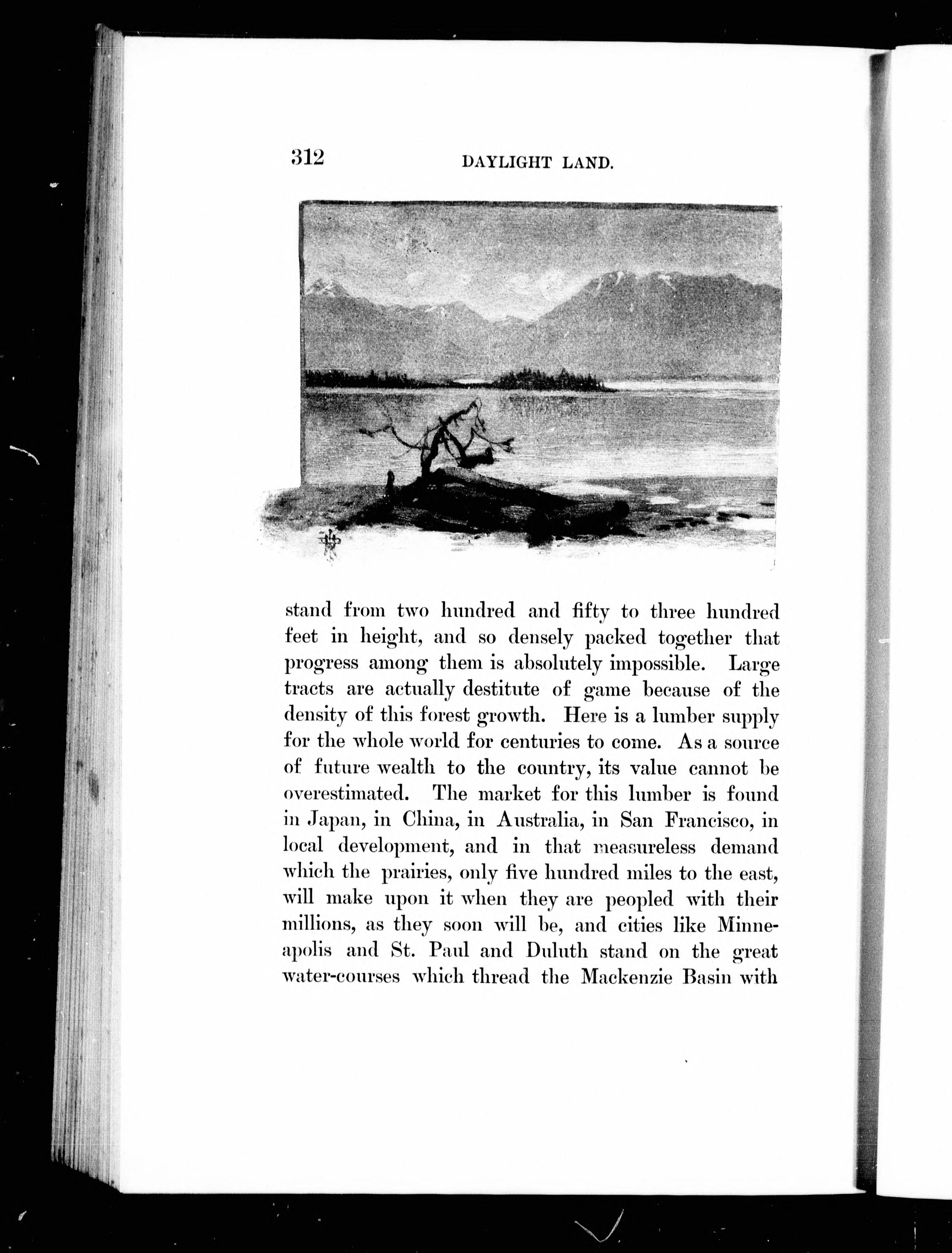 312 DAYLIGHT LAND.

stand from two hundred and fifty to three hundred feet in height, and so densely packed together that progress among them is absolutely impossible. Large tracts are actually destitute of game because of the density of this forest growth. Here is a lumber supply for the whole world for centuries to come. As a source of future wealth to the country, its value cannot be overestimated. The market for this lumber is found in Japan, in China, in Australia, in San Francisco, in local development, and in that measureless demand which the prairies, only five hundred miles to the east, will make upon it when they are peopled with their millions, as they soon will be, and cities like Minneapolis and St. Paul and Duluth stand on the great water-courses which thread the Mackenzie Basin with